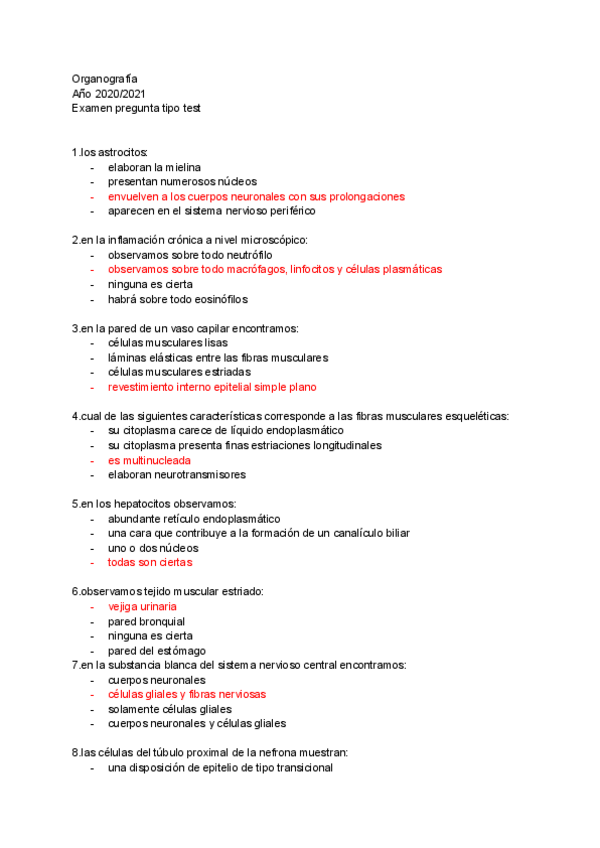 Organografía
Año 2020/2021
Examen pregunta tipo test

1.los astrocitos:
- elaboran la mielina
- presentan numerosos núcleos
- envuelven a los cuerpos neuronales con sus prolongaciones
- aparecen en el sistema nervioso periférico

2.en la inflamación crónica a nivel microscópico:
- observamos sobre todo neutrófilo
- observamos sobre todo macrófagos, linfocitos y células plasmáticas
- ninguna es cierta
- habrá sobre todo eosinófilos

3.en la pared de un vaso capilar encontramos:
- células musculares lisas
- láminas elásticas entre las fibras musculares
- células musculares estriadas
- revestimiento interno epitelial simple plano

4.cual de las siguientes características corresponde a las fibras musculares esqueléticas:
- su citoplasma carece de líquido endoplasmático
- su citoplasma presenta finas estriaciones longitudinales
- es multinucleada
- elaboran neurotransmisores

5.en los hepatocitos observamos:
- abundante retículo endoplasmático
- una cara que contribuye a la formación de un canalículo biliar
- uno o dos núcleos
- todas son ciertas

6.observamos tejido muscular estriado:
- vejiga urinaria
- pared bronquial
- ninguna es cierta
- pared del estómago
7.en la substancia blanca del sistema nervioso central encontramos:
- cuerpos neuronales
- células gliales y fibras nerviosas
- solamente células gliales
- cuerpos neuronales y células gliales

8.las células del túbulo proximal de la nefrona muestran:
- una disposición de epitelio de tipo transicional